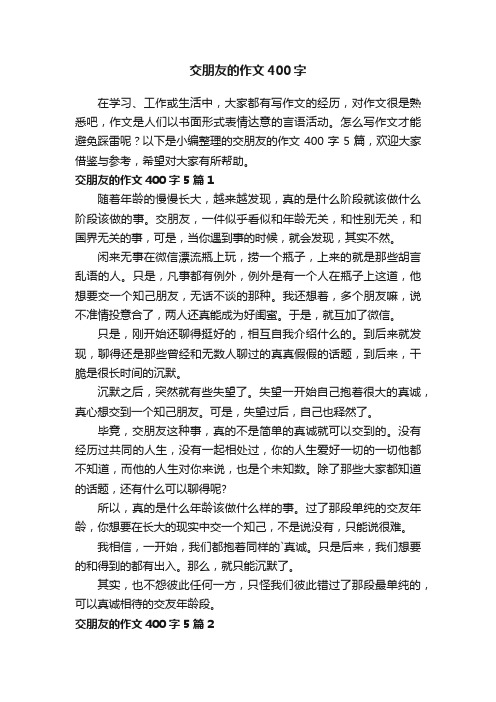 交朋友的作文400字

在学习、工作或生活中，大家都有写作文的经历，对作文很是熟悉吧，作文是人们以书面形式表情达意的言语活动。怎么写作文才能避免踩雷呢？以下是小编整理的交朋友的作文400字5篇，欢迎大家借鉴与参考，希望对大家有所帮助。

交朋友的作文400字5篇1

随着年龄的慢慢长大，越来越发现，真的是什么阶段就该做什么阶段该做的事。交朋友，一件似乎看似和年龄无关，和性别无关，和国界无关的事，可是，当你遇到事的时候，就会发现，其实不然。

闲来无事在微信漂流瓶上玩，捞一个瓶子，上来的就是那些胡言乱语的人。只是，凡事都有例外，例外是有一个人在瓶子上这道，他想要交一个知己朋友，无话不谈的那种。我还想着，多个朋友嘛，说不准情投意合了，两人还真能成为好闺蜜。于是，就互加了微信。

只是，刚开始还聊得挺好的，相互自我介绍什么的。到后来就发现，聊得还是那些曾经和无数人聊过的真真假假的话题，到后来，干脆是很长时间的沉默。

沉默之后，突然就有些失望了。失望一开始自己抱着很大的真诚，真心想交到一个知己朋友。可是，失望过后，自己也释然了。

毕竟，交朋友这种事，真的不是简单的真诚就可以交到的。没有经历过共同的人生，没有一起相处过，你的人生爱好一切的一切他都不知道，而他的人生对你来说，也是个未知数。除了那些大家都知道的话题，还有什么可以聊得呢?

所以，真的是什么年龄该做什么样的事。过了那段单纯的交友年龄，你想要在长大的现实中交一个知己，不是说没有，只能说很难。

我相信，一开始，我们都抱着同样的`真诚。只是后来，我们想要的和得到的都有出入。那么，就只能沉默了。

其实，也不怨彼此任何一方，只怪我们彼此错过了那段最单纯的，可以真诚相待的交友年龄段。

交朋友的作文400字5篇2